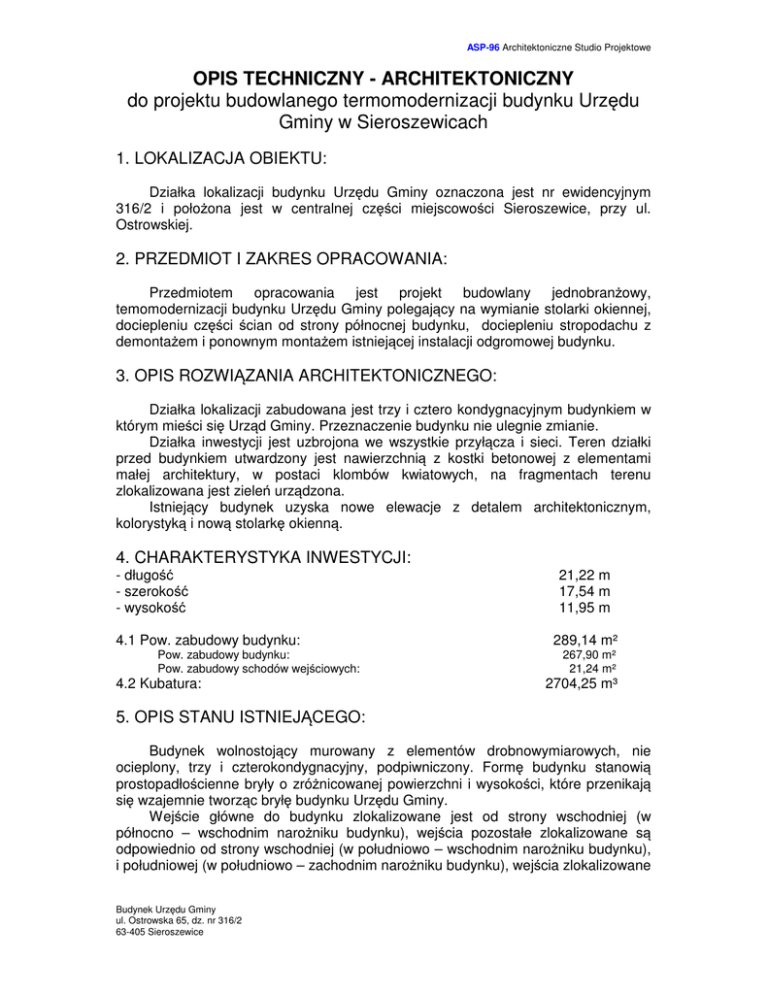 ASP-96 Architektoniczne Studio Projektowe

OPIS TECHNICZNY - ARCHITEKTONICZNY
do projektu budowlanego termomodernizacji budynku Urzędu Gminy w Sieroszewicach

1. LOKALIZACJA OBIEKTU:

Działka lokalizacji budynku Urzędu Gminy oznaczona jest nr ewidencyjnym 316/2 i położona jest w centralnej części miejscowości Sieroszewice, przy ul. Ostrowskiej.

2. PRZEDMIOT I ZAKRES OPRACOWANIA:

Przedmiotem opracowania jest projekt budowlany jednobranżowy, temomodernizacji budynku Urzędu Gminy polegający na wymianie stolarki okiennej, dociepleniu części ścian od strony północnej budynku, dociepleniu stropodachu z demontażem i ponownym montażem istniejącej instalacji odgromowej budynku.

3. OPIS ROZWIĄZANIA ARCHITEKTONICZNEGO:

Działka lokalizacji zabudowana jest trzy i cztero kondygnacyjnym budynkiem w którym mieści się Urząd Gminy. Przeznaczenie budynku nie ulegnie zmianie.
Działka inwestycji jest uzbrojona we wszystkie przyłącza i sieci. Teren działki przed budynkiem utwardzony jest nawierzchnią z kostki betonowej z elementami małej architektury, w postaci klombów kwiatowych, na fragmentach terenu zlokalizowana jest zieleń urządzona.
Istniejący budynek uzyska nowe elewacje z detalem architektonicznym, kolorystyką i nową stolarkę okienną.

4. CHARAKTERYSTYKA INWESTYCJI:

- długość 21,22 m
- szerokość 17,54 m
- wysokość 11,95 m

4.1 Pow. zabudowy budynku: 289,14 m²
Pow. zabudowy budynku: 267,90 m²
Pow. zabudowy schodów wejściowych: 21,24 m²
4.2 Kubatura: 2704,25 m³

5. OPIS STANU ISTNIEJĄCEGO:

Budynek wolnostojący murowany z elementów drobnowymiarowych, nie ocieplony, trzy i czterokondygnacyjny, podpiwniczony. Formę budynku stanowią prostopadłościenne bryły o zróżnicowanej powierzchni i wysokości, które przenikają się wzajemnie tworząc bryłę budynku Urzędu Gminy.
Wejście główne do budynku zlokalizowane jest od strony wschodniej (w północno – wschodnim narożniku budynku), wejścia pozostałe zlokalizowane są odpowiednio od strony wschodniej (w południowo – wschodnim narożniku budynku), i południowej (w południowo – zachodnim narożniku budynku), wejścia zlokalizowane

Budynek Urzędu Gminy
ul. Ostrowska 65, dz. nr 316/2
63-405 Sieroszewice